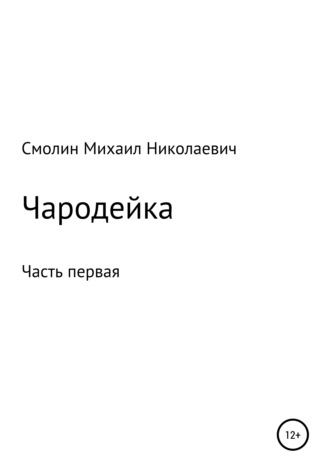 Смолин Михаил Николаевич

Чародейка

Часть первая

12+